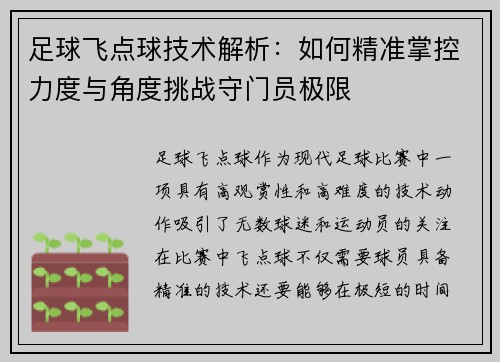 足球飞点球技术解析：如何精准掌控力度与角度挑战守门员极限

足球飞点球作为现代足球比赛中一项具有高观赏性和高难度的技术动作吸引了无数球迷和运动员的关注在比赛中飞点球不仅需要球员具备精准的技术还要能够在极短的时间